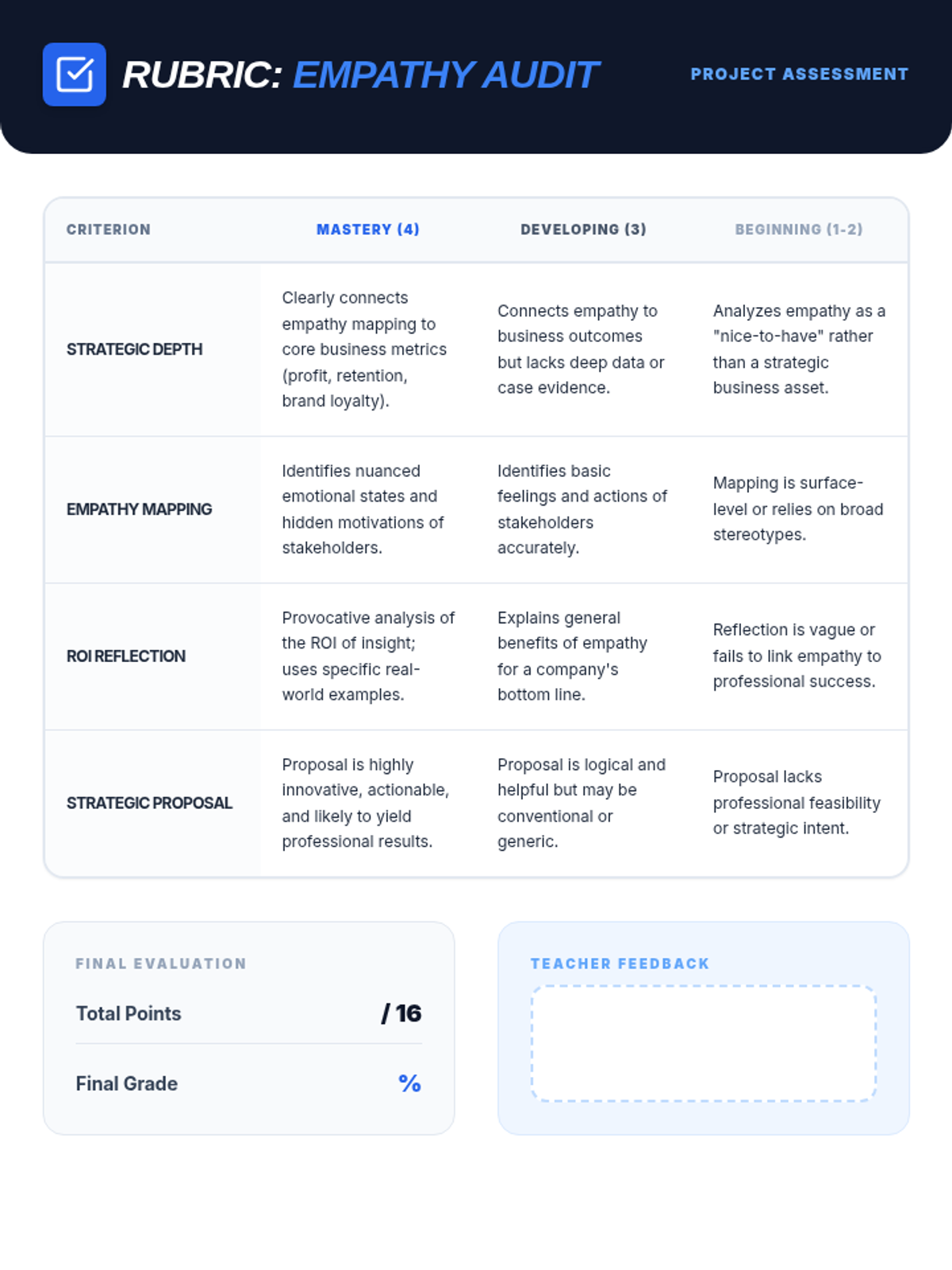 RUBRIC: EMPATHY AUDIT

PROJECT ASSESSMENT

| CRITERION | MASTERY (4) | DEVELOPING (3) | BEGINNING (1-2) |
|---|---|---|---|
| STRATEGIC DEPTH | Clearly connects empathy mapping to core business metrics (profit, retention, brand loyalty). | Connects empathy to business outcomes but lacks deep data or case evidence. | Analyzes empathy as a "nice-to-have" rather than a strategic business asset. |
| EMPATHY MAPPING | Identifies nuanced emotional states and hidden motivations of stakeholders. | Identifies basic feelings and actions of stakeholders accurately. | Mapping is surface-level or relies on broad stereotypes. |
| ROI REFLECTION | Provocative analysis of the ROI of insight; uses specific real-world examples. | Explains general benefits of empathy for a company's bottom line. | Reflection is vague or fails to link empathy to professional success. |
| STRATEGIC PROPOSAL | Proposal is highly innovative, actionable, and likely to yield professional results. | Proposal is logical and helpful but may be conventional or generic. | Proposal lacks professional feasibility or strategic intent. |

FINAL EVALUATION

Total Points / 16

Final Grade %

TEACHER FEEDBACK